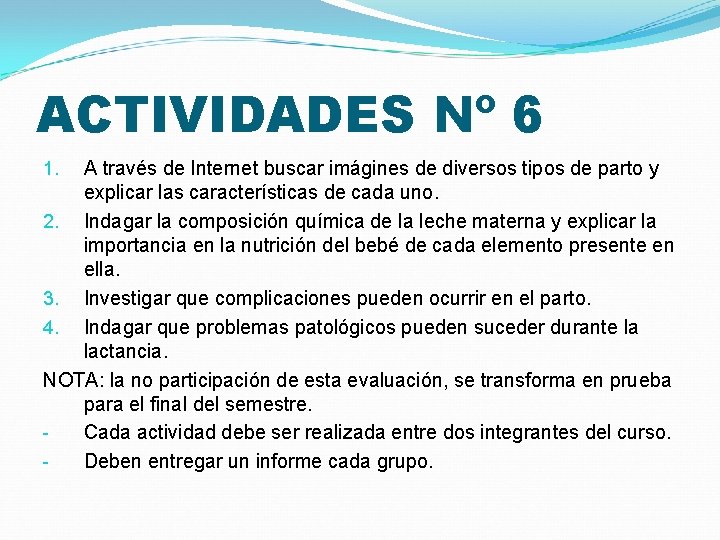 ACTIVIDADES Nº 6

1. A través de Internet buscar imágines de diversos tipos de parto y explicar las características de cada uno.
2. Indagar la composición química de la leche materna y explicar la importancia en la nutrición del bebé de cada elemento presente en ella.
3. Investigar que complicaciones pueden ocurrir en el parto.
4. Indagar que problemas patológicos pueden suceder durante la lactancia.

NOTA: la no participación de esta evaluación, se transforma en prueba para el final del semestre.
- Cada actividad debe ser realizada entre dos integrantes del curso.
- Deben entregar un informe cada grupo.